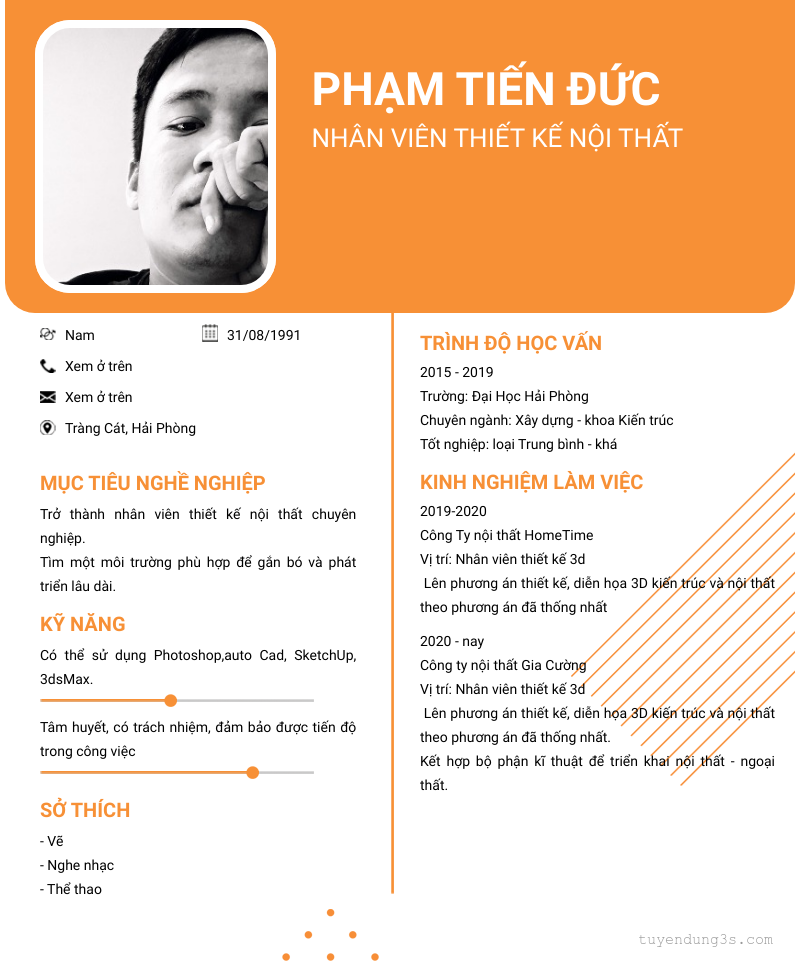 PHẠM TIẾN ĐỨC
NHÂN VIÊN THIẾT KẾ NỘI THẤT

Nam
31/08/1991
Xem ở trên
Xem ở trên
Tràng Cát, Hải Phòng

MỤC TIÊU NGHỀ NGHIỆP
Trở thành nhân viên thiết kế nội thất chuyên nghiệp.
Tìm một môi trường phù hợp để gắn bó và phát triển lâu dài.

KỸ NĂNG
Có thể sử dụng Photoshop,auto Cad, SketchUp, 3dsMax.
Tâm huyết, có trách nhiệm, đảm bảo được tiến độ trong công việc

SỞ THÍCH
- Vẽ
- Nghe nhạc
- Thể thao

TRÌNH ĐỘ HỌC VẤN
2015 - 2019
Trường: Đại Học Hải Phòng
Chuyên ngành: Xây dựng - khoa Kiến trúc
Tốt nghiệp: loại Trung bình - khá

KINH NGHIỆM LÀM VIỆC
2019-2020
Công Ty nội thất HomeTime
Vị trí: Nhân viên thiết kế 3d
Lên phương án thiết kế, diễn họa 3D kiến trúc và nội thất theo phương án đã thống nhất

2020 - nay
Công ty nội thất Gia Cường
Vị trí: Nhân viên thiết kế 3d
Lên phương án thiết kế, diễn họa 3D kiến trúc và nội thất theo phương án đã thống nhất.
Kết hợp bộ phận kĩ thuật để triển khai nội thất - ngoại thất.

tuyendung3s.com